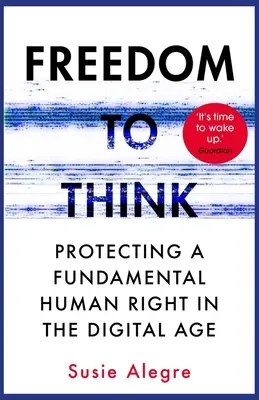 FREEDOM
TO
THINK

'It's time to wake up.'
Guardian

PROTECTING A FUNDAMENTAL HUMAN RIGHT IN THE DIGITAL AGE

Susie Alegre